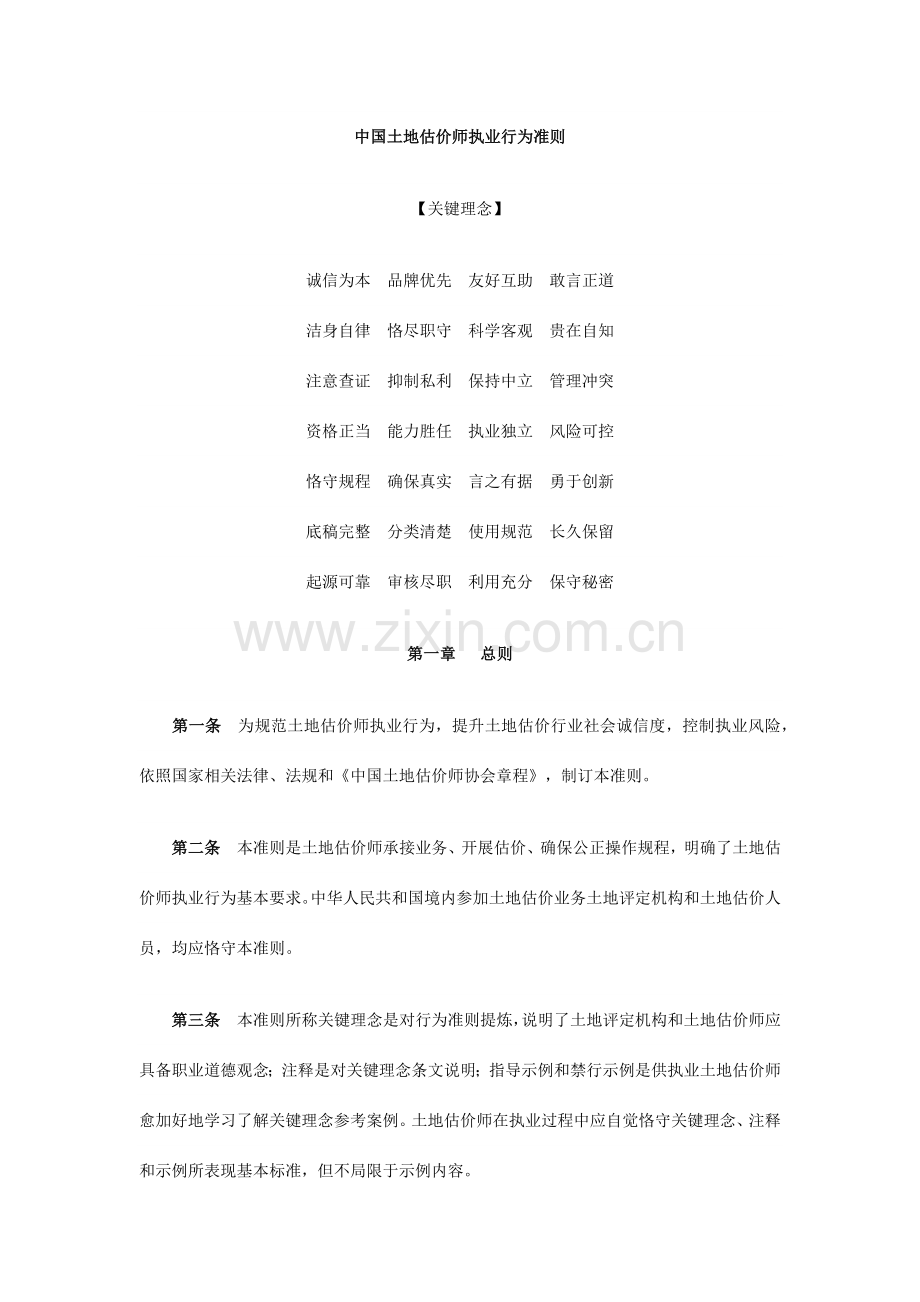 中国土地估价师执业行为准则

【关键理念】

诚信为本　品牌优先　友好互助　敢言正道

洁身自律　恪尽职守　科学客观　贵在自知

注意查证　抑制私利　保持中立　管理冲突

资格正当　能力胜任　执业独立　风险可控

恪守规程　确保真实　言之有据　勇于创新

底稿完整　分类清楚　使用规范　长久保留

起源可靠　审核尽职　利用充分　保守秘密

www.zixin.com.cn

第一章　总则

第一条　为规范土地估价师执业行为，提升土地估价行业社会诚信度，控制执业风险，依照国家相关法律、法规和《中国土地估价师协会章程》，制订本准则。

第二条　本准则是土地估价师承接业务、开展估价、确保公正操作规程，明确了土地估价师执业行为基本要求。中华人民共和国境内参加土地估价业务土地评定机构和土地估价人员，均应恪守本准则。

第三条　本准则所称关键理念是对行为准则提炼，说明了土地评定机构和土地估价师应具备职业道德观念；注释是对关键理念条文说明；指导示例和禁行示例是供执业土地估价师愈加好地学习了解关键理念参考案例。土地估价师在执业过程中应自觉恪守关键理念、注释和示例所表现基本标准，但不局限于示例内容。